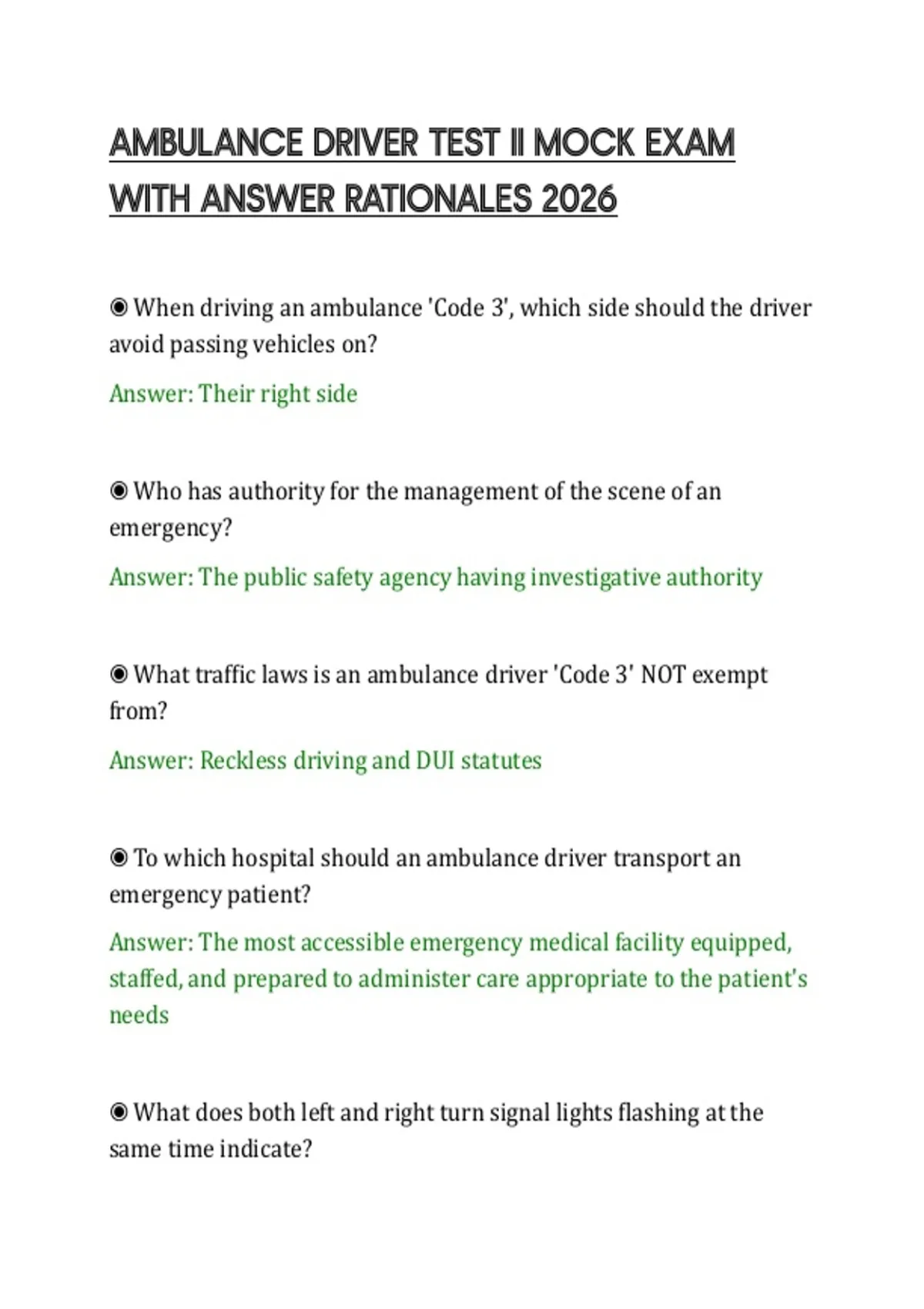 AMBULANCE DRIVER TEST II MOCK EXAM WITH ANSWER RATIONALES 2026

◉ When driving an ambulance 'Code 3', which side should the driver avoid passing vehicles on?

Answer: Their right side

◉ Who has authority for the management of the scene of an emergency?

Answer: The public safety agency having investigative authority

◉ What traffic laws is an ambulance driver 'Code 3' NOT exempt from?

Answer: Reckless driving and DUI statutes

◉ To which hospital should an ambulance driver transport an emergency patient?

Answer: The most accessible emergency medical facility equipped, staffed, and prepared to administer care appropriate to the patient's needs

◉ What does both left and right turn signal lights flashing at the same time indicate?